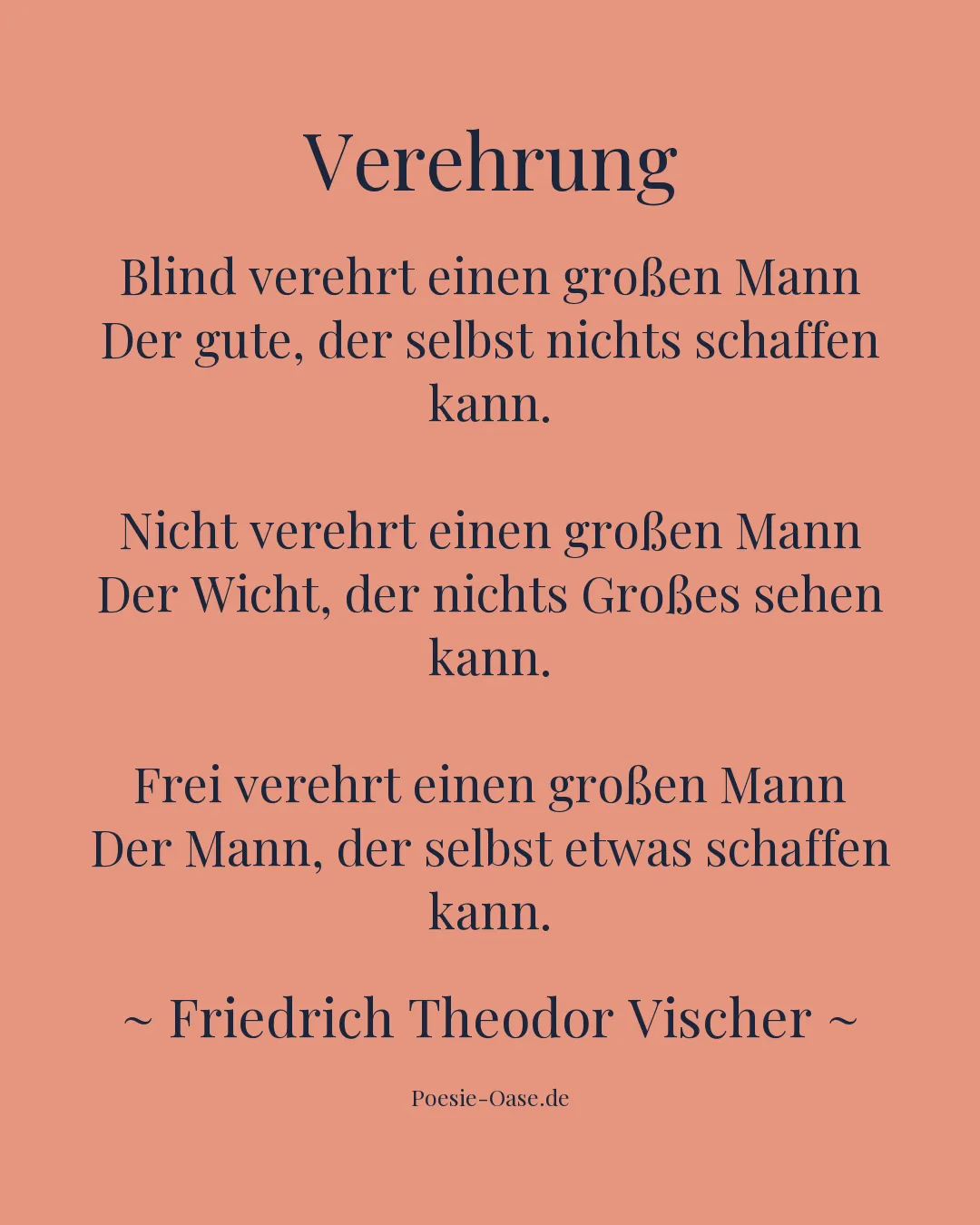 Verehrung

Blind verehrt einen großen Mann
Der gute, der selbst nichts schaffen kann.

Nicht verehrt einen großen Mann
Der Wicht, der nichts Großes sehen kann.

Frei verehrt einen großen Mann
Der Mann, der selbst etwas schaffen kann.

~ Friedrich Theodor Vischer ~

Poesie-Oase.de